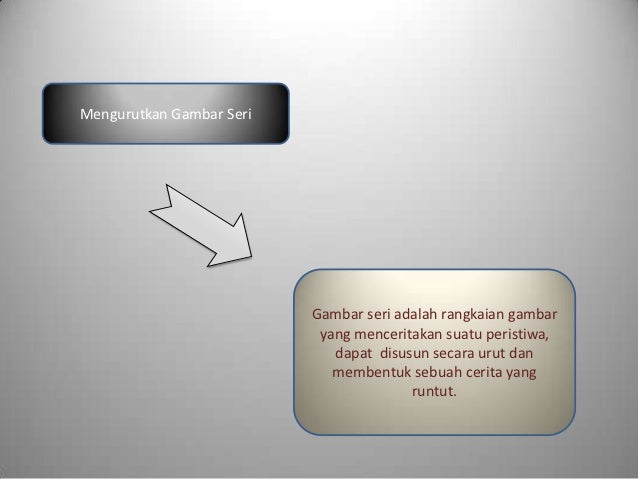 Mengurutkan Gambar Seri

Gambar seri adalah rangkaian gambar yang menceritakan suatu peristiwa, dapat disusun secara urut dan membentuk sebuah cerita yang runtut.